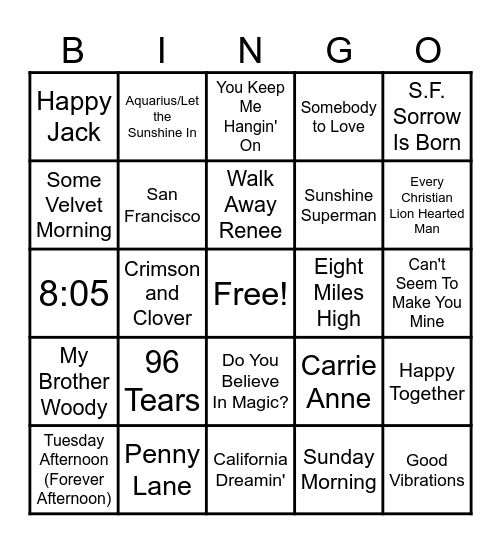 | B | I | N | G | O |
|---|---|---|---|---|
| Happy Jack | Aquarius/Let the Sunshine In | You Keep Me Hangin' On | Somebody to Love | S.F. Sorrow Is Born |
| Some Velvet Morning | San Francisco | Walk Away Renee | Sunshine Superman | Every Christian Lion Hearted Man |
| 8:05 | Crimson and Clover | Free! | Eight Miles High | Can't Seem To Make You Mine |
| My Brother Woody | 96 Tears | Do You Believe In Magic? | Carrie Anne | Happy Together |
| Tuesday Afternoon (Forever Afternoon) | Penny Lane | California Dreamin' | Sunday Morning | Good Vibrations |